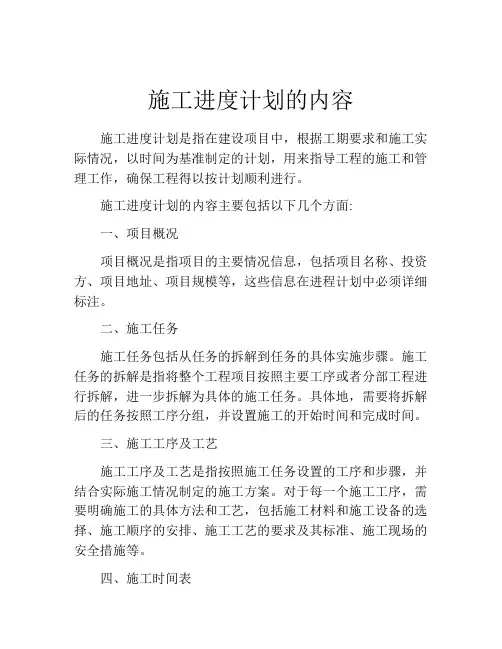 施工进度计划的内容

施工进度计划是指在建设项目中，根据工期要求和施工实际情况，以时间为基准制定的计划，用来指导工程的施工和管理工作，确保工程得以按计划顺利进行。

施工进度计划的内容主要包括以下几个方面:

一、项目概况

项目概况是指项目的主要情况信息，包括项目名称、投资方、项目地址、项目规模等，这些信息在进程计划中必须详细标注。

二、施工任务

施工任务包括从任务的拆解到任务的具体实施步骤。施工任务的拆解是指将整个工程项目按照主要工序或者分部工程进行拆解，进一步拆解为具体的施工任务。具体地，需要将拆解后的任务按照工序分组，并设置施工的开始时间和完成时间。

三、施工工序及工艺

施工工序及工艺是指按照施工任务设置的工序和步骤，并结合实际施工情况制定的施工方案。对于每一个施工工序，需要明确施工的具体方法和工艺，包括施工材料和施工设备的选择、施工顺序的安排、施工工艺的要求及其标准、施工现场的安全措施等。

四、施工时间表